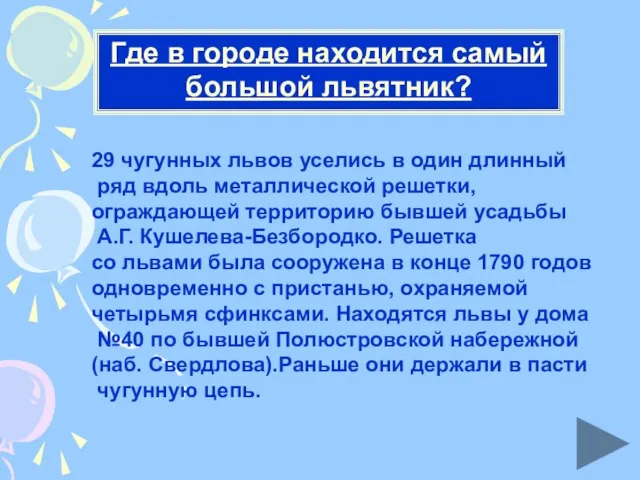 Где в городе находится самый большой львятник?

29 чугунных львов уселись в один длинный ряд вдоль металлической решетки, ограждающей территорию бывшей усадьбы А.Г. Кушелева-Безбородко. Решетка со львами была сооружена в конце 1790 годов одновременно с пристанью, охраняемой четырьмя сфинксами. Находятся львы у дома №40 по бывшей Полюстровской набережной (наб. Свердлова).Раньше они держали в пасти чугунную цепь.